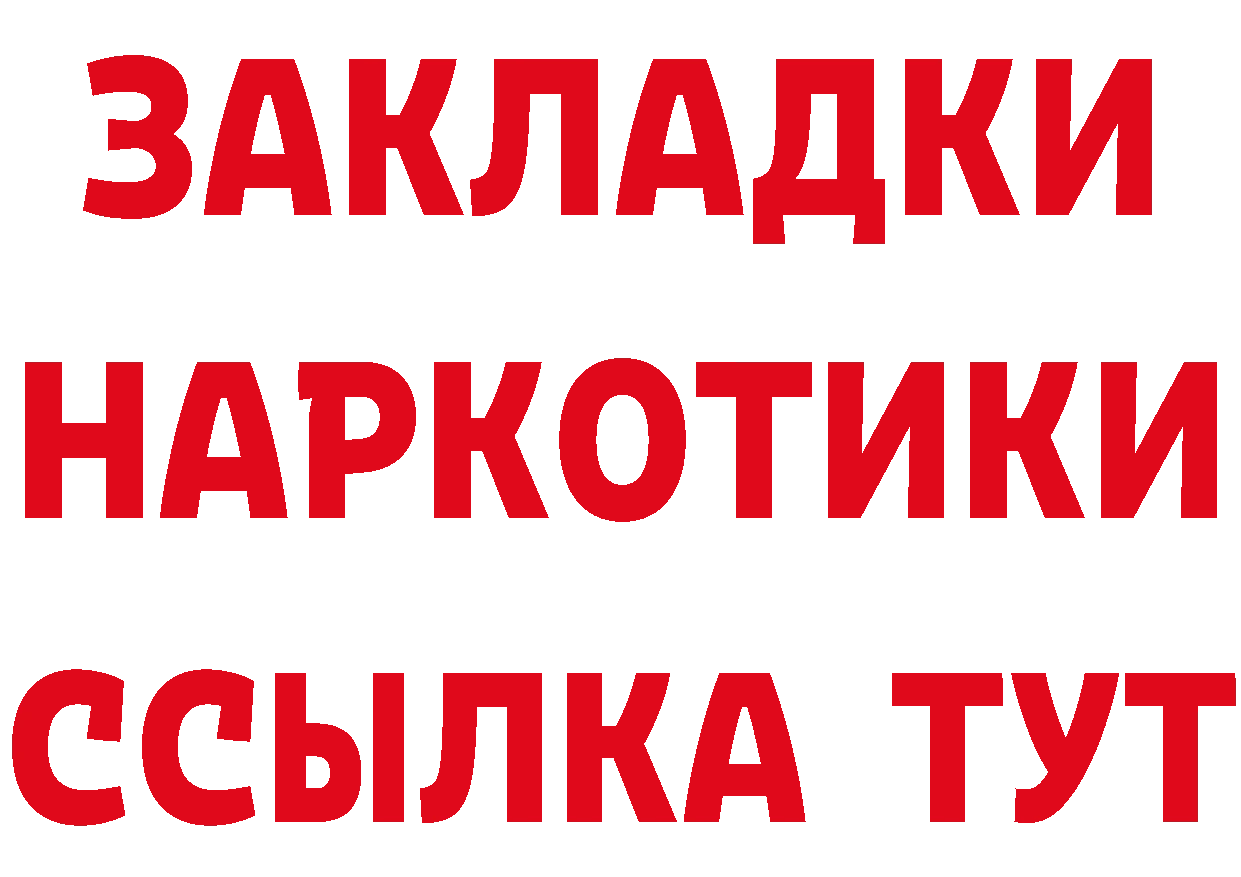 ЗАКЛАДКИ НАРКОТИКИ ССЫЛКА ТУТ